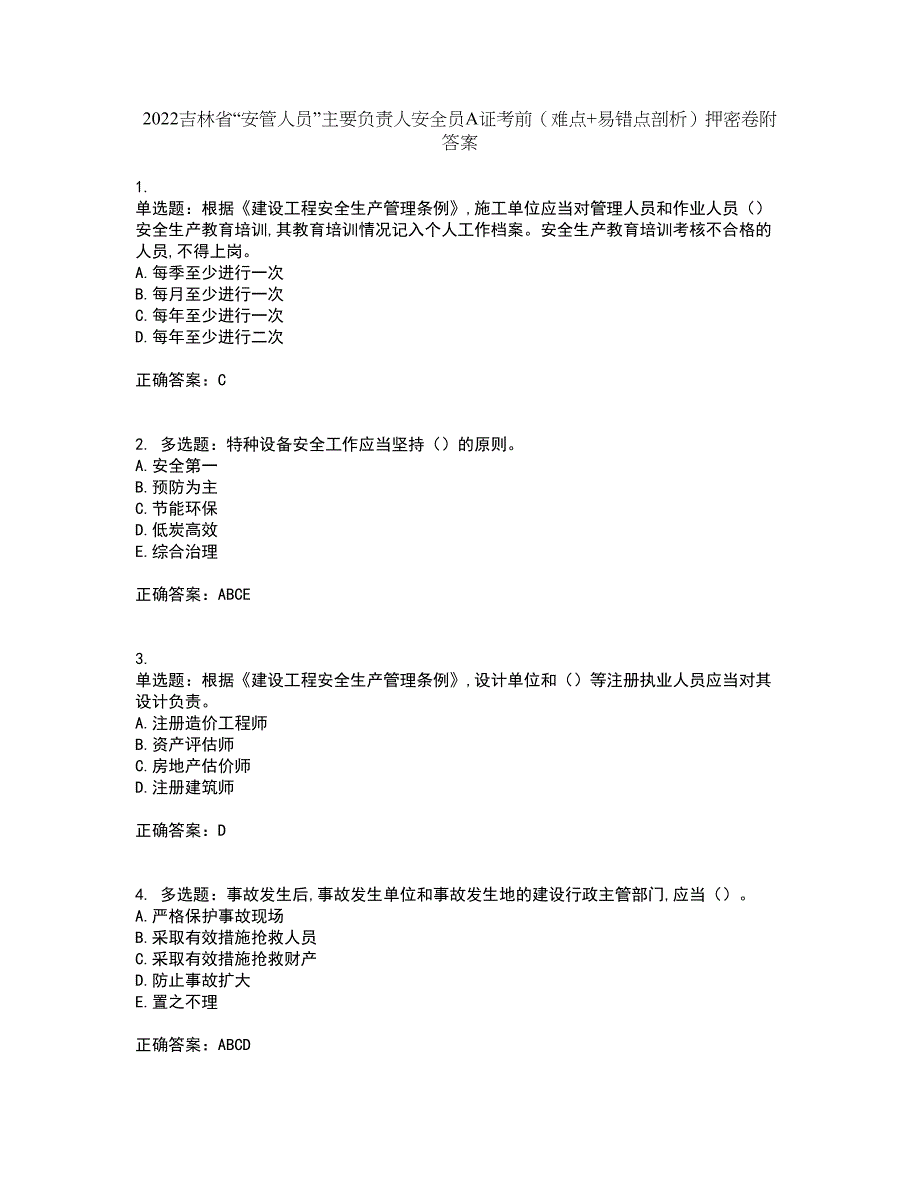 2022吉林省“安管人员”主要负责人安全员A证考前（难点+易错点剖析）押密卷附答案

1.
单选题：根据《建设工程安全生产管理条例》，施工单位应当对管理人员和作业人员（）安全生产教育培训，其教育培训情况记入个人工作档案。安全生产教育培训考核不合格的人员，不得上岗。
A.每季至少进行一次
B.每月至少进行一次
C.每年至少进行一次
D.每年至少进行二次

正确答案：C

2. 多选题：特种设备安全工作应当坚持（）的原则。
A.安全第一
B.预防为主
C.节能环保
D.低炭高效
E.综合治理

正确答案：ABCE

3.
单选题：根据《建设工程安全生产管理条例》，设计单位和（）等注册执业人员应当对其设计负责。
A.注册造价工程师
B.资产评估师
C.房地产估价师
D.注册建筑师

正确答案：D

4. 多选题：事故发生后，事故发生单位和事故发生地的建设行政主管部门，应当（）。
A.严格保护事故现场
B.采取有效措施抢救人员
C.采取有效措施抢救财产
D.防止事故扩大
E.置之不理

正确答案：ABCD